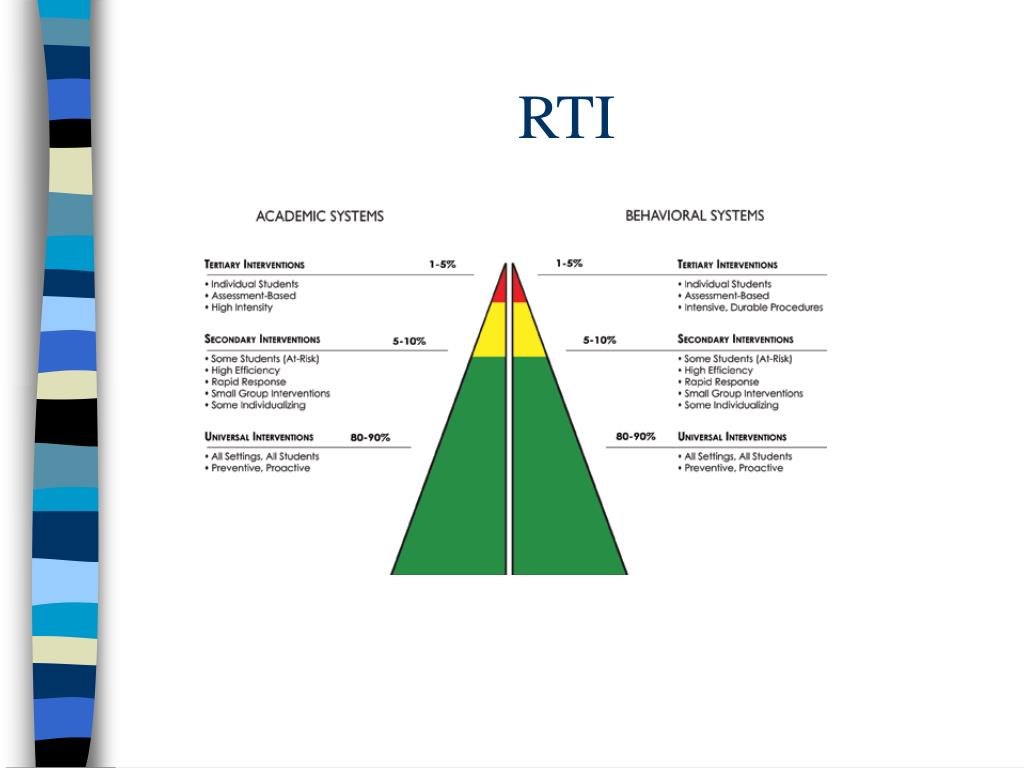 RTI

ACADEMIC SYSTEMS

TERTIARY INTERVENTIONS 1-5%
• Individual Students
• Assessment-Based
• High Intensity

SECONDARY INTERVENTIONS 5-10%
• Some Students (At-Risk)
• High Efficiency
• Rapid Response
• Small Group Interventions
• Some Individualizing

UNIVERSAL INTERVENTIONS 80-90%
• All Settings, All Students
• Preventive, Proactive

BEHAVIORAL SYSTEMS

1-5% TERTIARY INTERVENTIONS
• Individual Students
• Assessment-Based
• Intensive, Durable Procedures

5-10% SECONDARY INTERVENTIONS
• Some Students (At-Risk)
• High Efficiency
• Rapid Response
• Small Group Interventions
• Some Individualizing

80-90% UNIVERSAL INTERVENTIONS
• All Settings, All Students
• Preventive, Proactive